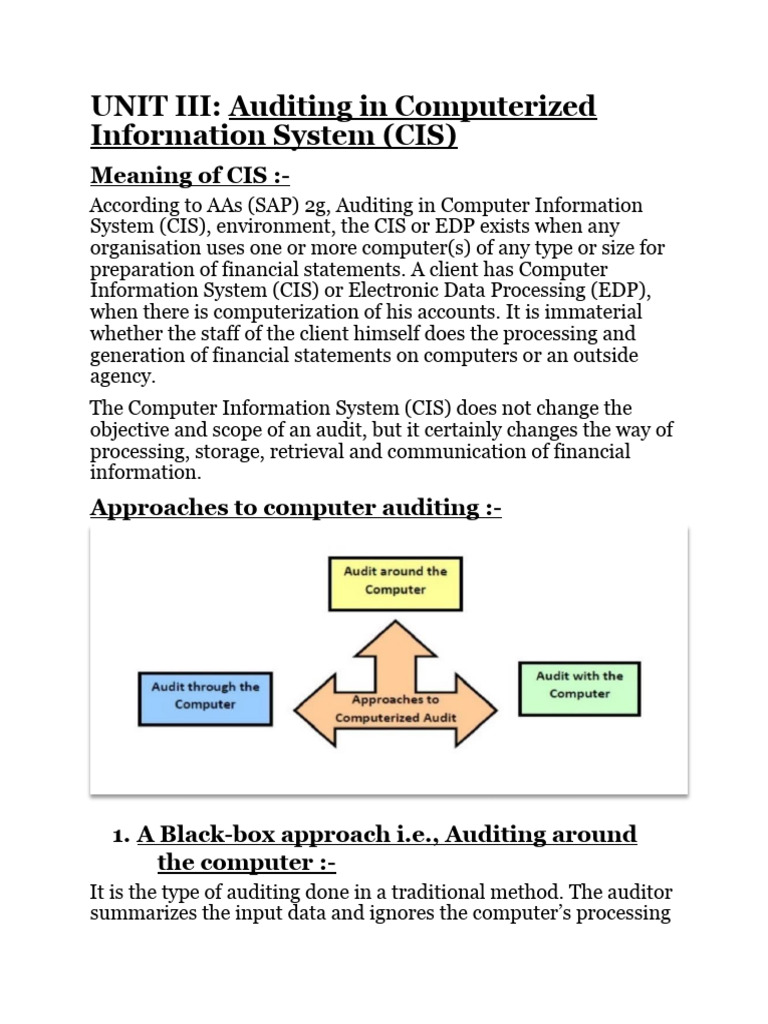 UNIT III: Auditing in Computerized Information System (CIS)

Meaning of CIS :-

According to AAs (SAP) 2g, Auditing in Computer Information System (CIS), environment, the CIS or EDP exists when any organisation uses one or more computer(s) of any type or size for preparation of financial statements. A client has Computer Information System (CIS) or Electronic Data Processing (EDP), when there is computerization of his accounts. It is immaterial whether the staff of the client himself does the processing and generation of financial statements on computers or an outside agency.

The Computer Information System (CIS) does not change the objective and scope of an audit, but it certainly changes the way of processing, storage, retrieval and communication of financial information.

Approaches to computer auditing :-

Audit around the Computer

Audit through the Computer

Approaches to Computerized Audit

Audit with the Computer

1. A Black-box approach i.e., Auditing around the computer :-

It is the type of auditing done in a traditional method. The auditor summarizes the input data and ignores the computer's processing